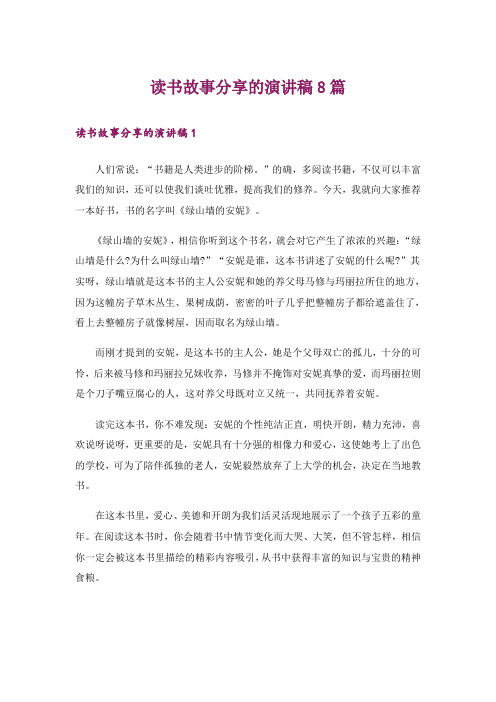 读书故事分享的演讲稿8篇

读书故事分享的演讲稿1

人们常说："书籍是人类进步的阶梯。"的确，多阅读书籍，不仅可以丰富我们的知识，还可以使我们谈吐优雅，提高我们的修养。今天，我就向大家推荐一本好书，书的名字叫《绿山墙的安妮》。

《绿山墙的安妮》，相信你听到这个书名，就会对它产生了浓浓的兴趣："绿山墙是什么?为什么叫绿山墙?""安妮是谁，这本书讲述了安妮的什么呢?"其实呀，绿山墙就是这本书的主人公安妮和她的养父母马修与玛丽拉所住的地方，因为这幢房子草木丛生、果树成荫，密密的叶子几乎把整幢房子都给遮盖住了，看上去整幢房子就像树屋，因而取名为绿山墙。

而刚才提到的安妮，是这本书的主人公，她是个父母双亡的孤儿，十分的可怜，后来被马修和玛丽拉兄妹收养，马修并不掩饰对安妮真挚的爱，而玛丽拉则是个刀子嘴豆腐心的人，这对养父母既对立又统一，共同抚养着安妮。

读完这本书，你不难发现：安妮的个性纯洁正直，明快开朗，精力充沛，喜欢说呀说呀，更重要的是，安妮具有十分强的相像力和爱心，这使她考上了出色的学校，可为了陪伴孤独的老人，安妮毅然放弃了上大学的机会，决定在当地教书。

在这本书里，爱心、美德和开朗为我们活灵活现地展示了一个孩子五彩的童年。在阅读这本书时，你会随着书中情节变化而大哭、大笑，但不管怎样，相信你一定会被这本书里描绘的精彩内容吸引，从书中获得丰富的知识与宝贵的精神食粮。